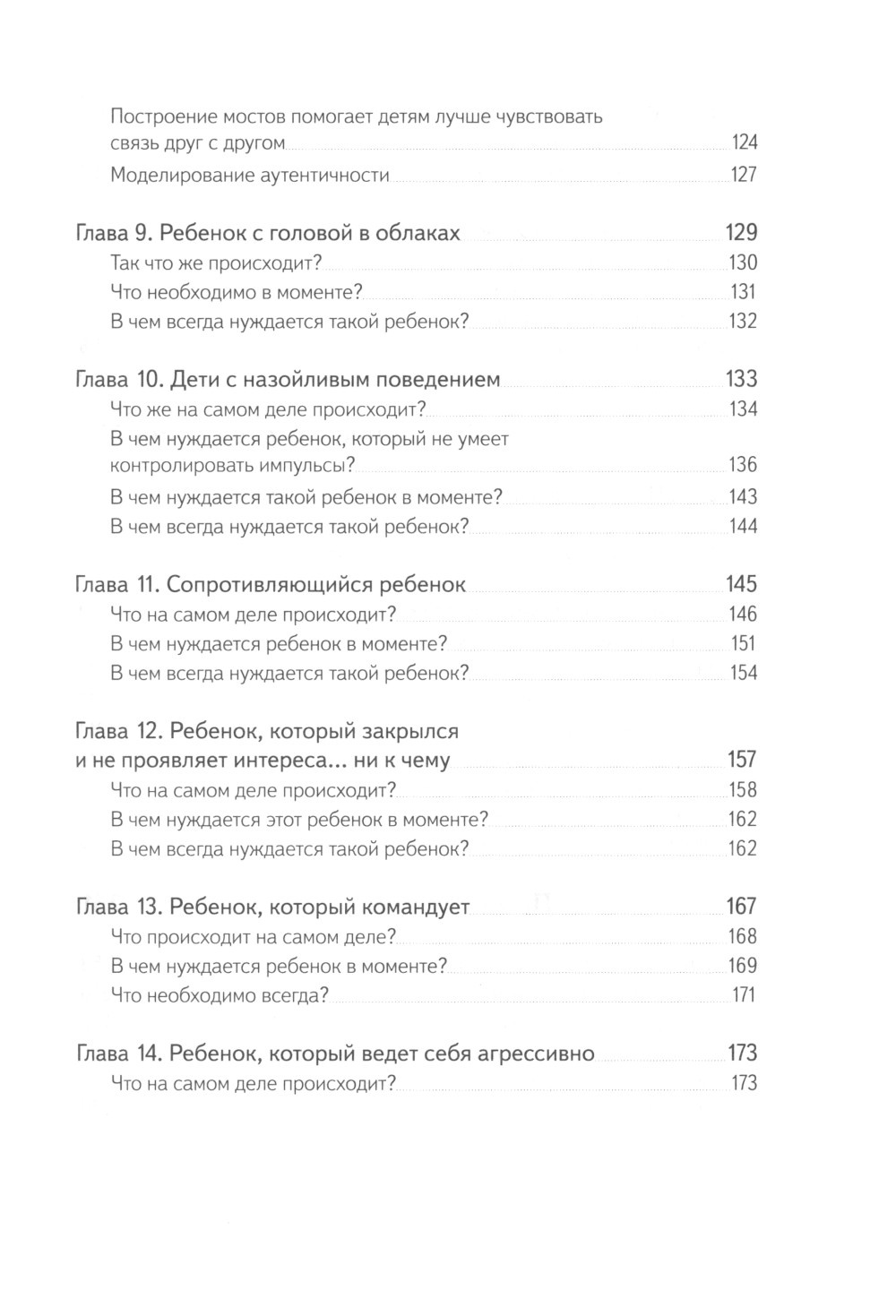 Построение мостов помогает детям лучше чувствовать связь друг с другом 124

Моделирование аутентичности 127

Глава 9. Ребенок с головой в облаках 129

Так что же происходит? 130

Что необходимо в моменте? 131

В чем всегда нуждается такой ребенок? 132

Глава 10. Дети с назойливым поведением 133

Что же на самом деле происходит? 134

В чем нуждается ребенок, который не умеет контролировать импульсы? 136

В чем нуждается такой ребенок в моменте? 143

В чем всегда нуждается такой ребенок? 144

Глава 11. Сопротивляющийся ребенок 145

Что на самом деле происходит? 146

В чем нуждается ребенок в моменте? 151

В чем всегда нуждается такой ребенок? 154

Глава 12. Ребенок, который закрылся и не проявляет интереса... ни к чему 157

Что на самом деле происходит? 158

В чем нуждается этот ребенок в моменте? 162

В чем всегда нуждается такой ребенок? 162

Глава 13. Ребенок, который командует 167

Что происходит на самом деле? 168

В чем нуждается ребенок в моменте? 169

Что необходимо всегда? 171

Глава 14. Ребенок, который ведет себя агрессивно 173

Что на самом деле происходит? 173